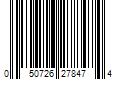 0 50726 27847 4